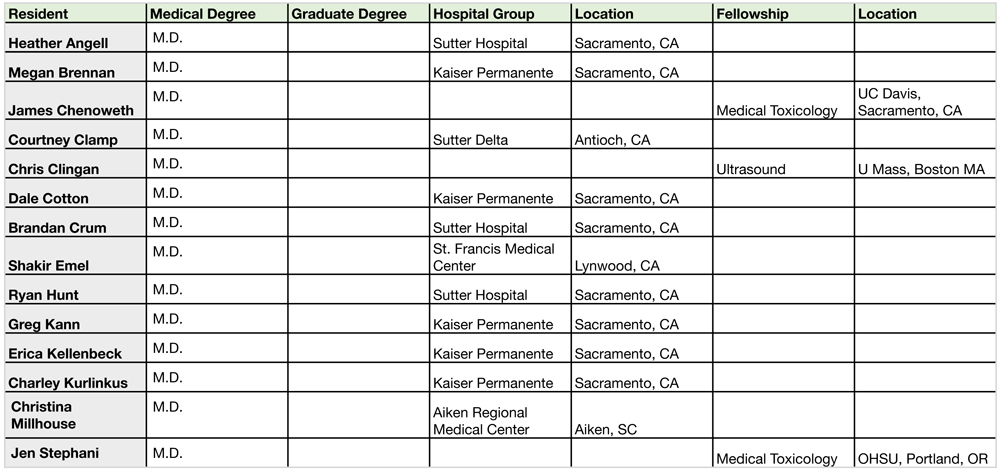 | Resident | Medical Degree | Graduate Degree | Hospital Group | Location | Fellowship | Location |
|---|---|---|---|---|---|---|
| Heather Angell | M.D. | | Sutter Hospital | Sacramento, CA | | |
| Megan Brennan | M.D. | | Kaiser Permanente | Sacramento, CA | | |
| James Chenoweth | M.D. | | | | Medical Toxicology | UC Davis, Sacramento, CA |
| Courtney Clamp | M.D. | | Sutter Delta | Antioch, CA | | |
| Chris Clingan | M.D. | | | | Ultrasound | U Mass, Boston MA |
| Dale Cotton | M.D. | | Kaiser Permanente | Sacramento, CA | | |
| Brandan Crum | M.D. | | Sutter Hospital | Sacramento, CA | | |
| Shakir Emel | M.D. | | St. Francis Medical Center | Lynwood, CA | | |
| Ryan Hunt | M.D. | | Sutter Hospital | Sacramento, CA | | |
| Greg Kann | M.D. | | Kaiser Permanente | Sacramento, CA | | |
| Erica Kellenbeck | M.D. | | Kaiser Permanente | Sacramento, CA | | |
| Charley Kurlinkus | M.D. | | Kaiser Permanente | Sacramento, CA | | |
| Christina Millhouse | M.D. | | Aiken Regional Medical Center | Aiken, SC | | |
| Jen Stephani | M.D. | | | | Medical Toxicology | OHSU, Portland, OR |